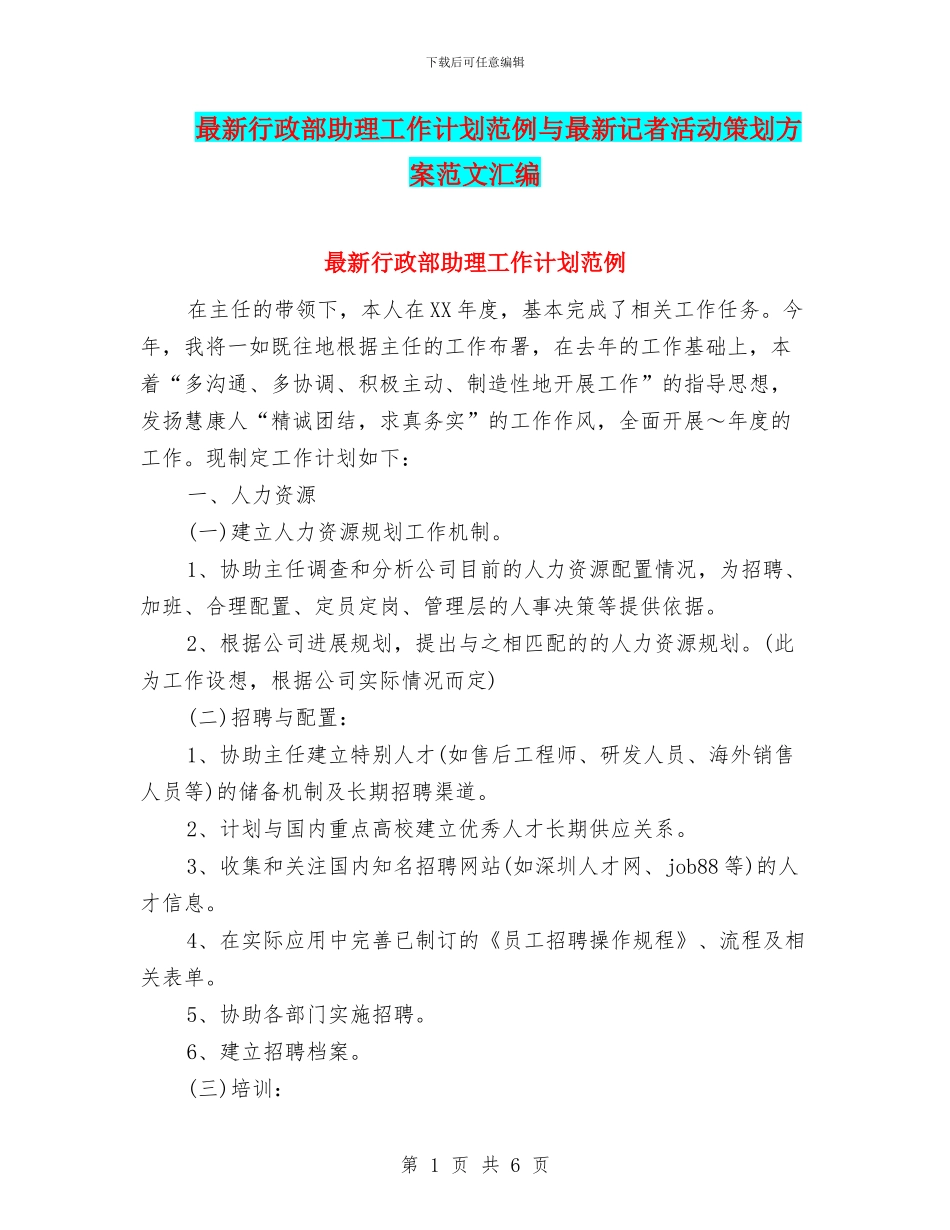 下载后可任意编辑

最新行政部助理工作计划范例与最新记者活动策划方案范文汇编

最新行政部助理工作计划范例

在主任的带领下，本人在XX年度，基本完成了相关工作任务。今年，我将一如既往地根据主任的工作布署，在去年的工作基础上，本着“多沟通、多协调、积极主动、制造性地开展工作”的指导思想，发扬慧康人“精诚团结，求真务实”的工作作风，全面开展～年度的工作。现制定工作计划如下：

一、人力资源

(一)建立人力资源规划工作机制。

1、协助主任调查和分析公司目前的人力资源配置情况，为招聘、加班、合理配置、定员定岗、管理层的人事决策等提供依据。

2、根据公司进展规划，提出与之相匹配的的人力资源规划。(此为工作设想，根据公司实际情况而定)

(二)招聘与配置：

1、协助主任建立特别人才(如售后工程师、研发人员、海外销售人员等)的储备机制及长期招聘渠道。

2、计划与国内重点高校建立优秀人才长期供应关系。

3、收集和关注国内知名招聘网站(如深圳人才网、job88等)的人才信息。

4、在实际应用中完善已制订的《员工招聘操作规程》、流程及相关表单。

5、协助各部门实施招聘。

6、建立招聘档案。

(三)培训：

第 1 页 共 6 页